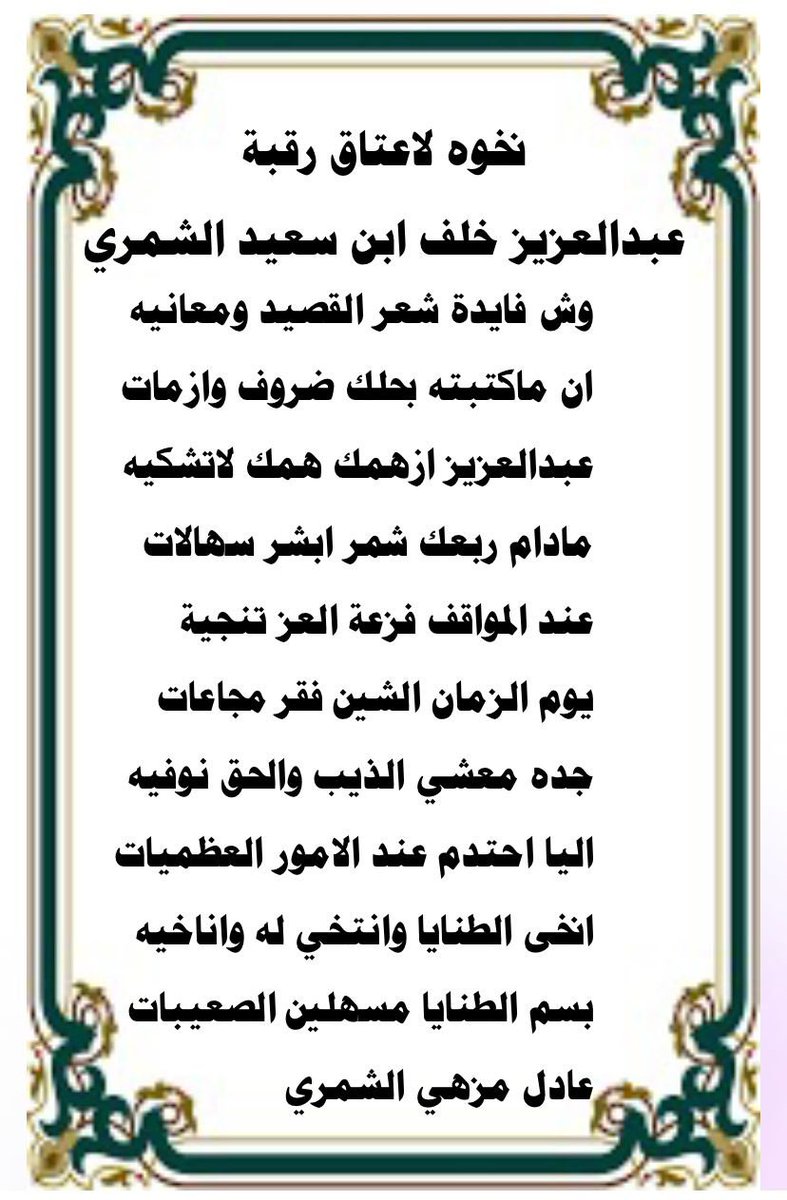 نخوه لاعتاق رقبة
عبدالعزيز خلف ابن سعيد الشمري
وش فايدة شعر القصيد ومعانيه
ان ماكتبته بحلك ضروف وازمات
عبدالعزيز ازهمك همك لاتشكيه
مادام ربعك شمر ابشر سهالات
عند المواقف فزعة العز تنجية
يوم الزمان الشين فقر مجاعات
جده معشي الذيب والحق نوفيه
اليا احتدم عند الامور العظميات
انخى الطنايا وانتخي له واناخيه
بسم الطنايا مسهلين الصعيبات
عادل مزهي الشمري